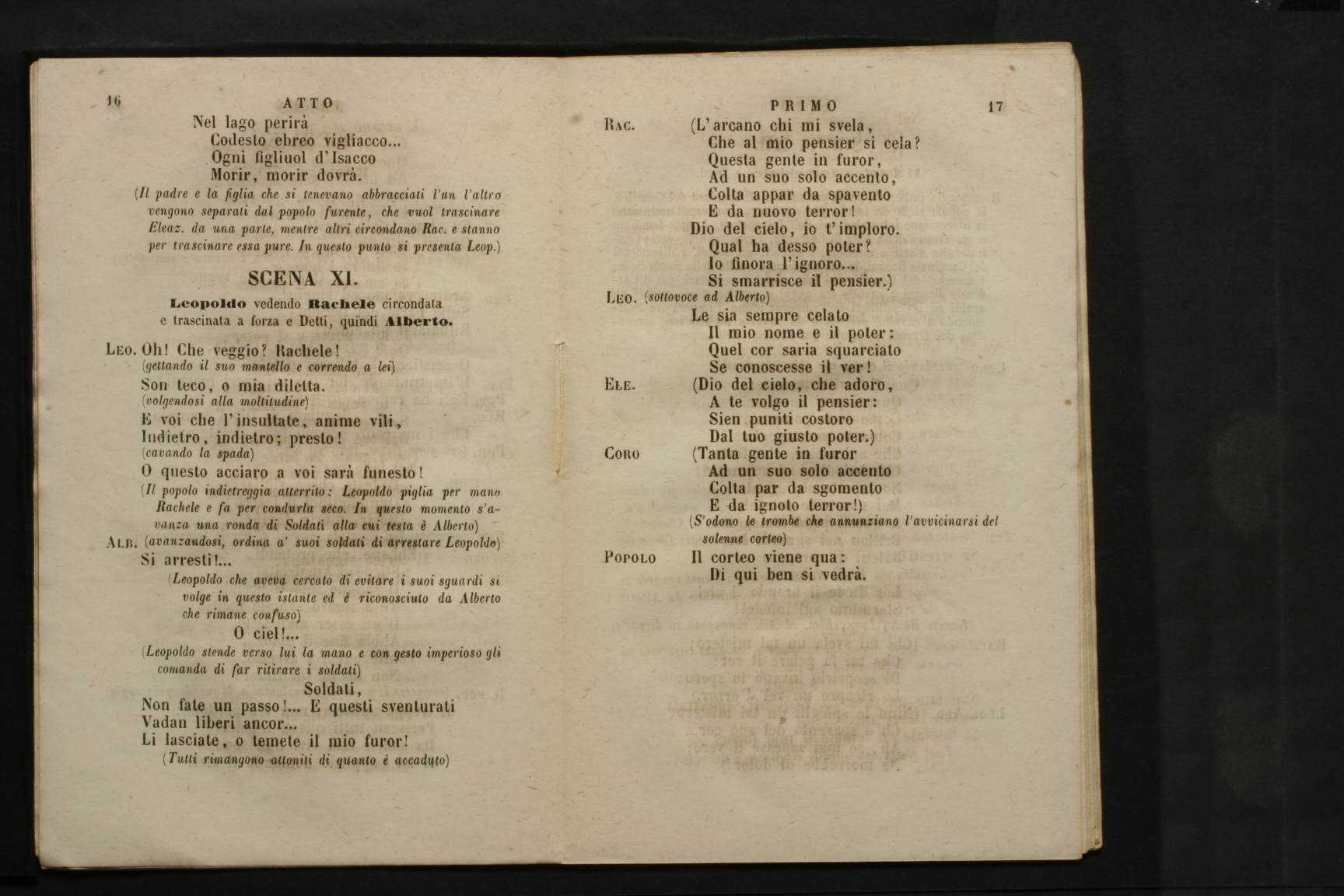 16 ATTO

Nel lago perirà
Codesto ebreo vigliacco...
Ogni figliuol d'Isacco
Morir, morir dovrà.
(Il padre e la figlia che si tenevano abbracciati l'un l'altro vengono separati dal popolo furente, che vuol trascinare Eleaz. da una parte, mentre altri circondano Rac. e stanno per trascinare essa pure. In questo punto si presenta Leop.)

SCENA XI.

Leopoldo vedendo Rachele circondata e trascinata a forza e Detti, quindi Alberto.

Leo. Oh! Che veggio? Rachele!
(gettando il suo mantello e correndo a lei)
Son teco, o mia diletta.
(volgendosi alla moltitudine)
E voi che l'insultate, anime vili,
Indietro, indietro; presto!
(cavando la spada)
O questo acciaro a voi sarà funesto!
(Il popolo indietreggia atterrito: Leopoldo piglia per mano Rachele e fa per condurla seco. In questo momento s'avanza una ronda di Soldati alla cui testa è Alberto)
Alb. (avanzandosi, ordina a' suoi soldati di arrestare Leopoldo)
Si arresti!...
(Leopoldo che aveva cercato di evitare i suoi sguardi si volge in questo istante ed è riconosciuto da Alberto che rimane confuso)
O ciel!...
(Leopoldo stende verso lui la mano e con gesto imperioso gli comanda di far ritirare i soldati)
Soldati,
Non fate un passo!... E questi sventurati
Vadan liberi ancor...
Li lasciate, o temete il mio furor!
(Tutti rimangono attoniti di quanto è accaduto)

PRIMO 17

Rac. (L'arcano chi mi svela,
Che al mio pensier si cela?
Questa gente in furor,
Ad un suo solo accento,
Colta appar da spavento
E da nuovo terror!
Dio del cielo, io t'imploro.
Qual ha desso poter?
Io finora l'ignoro...
Si smarrisce il pensier.)
Leo. (sottovoce ad Alberto)
Le sia sempre celato
Il mio nome e il poter:
Quel cor saria squarciato
Se conoscesse il ver!
Ele. (Dio del cielo, che adoro,
A te volgo il pensier:
Sien puniti costoro
Dal tuo giusto poter.)
Coro (Tanta gente in furor
Ad un suo solo accento
Colta par da sgomento
E da ignoto terror!)
(S'odono le trombe che annunziano l'avvicinarsi del solenne corteo)
Popolo Il corteo viene qua:
Di qui ben si vedrà.